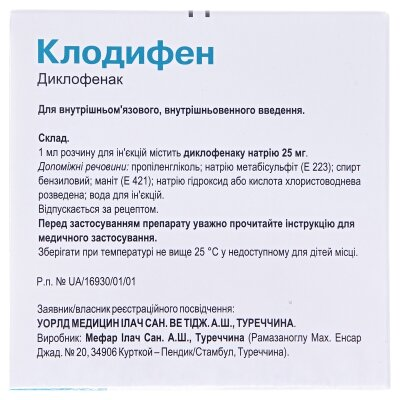 Клодифен
Диклофенак

Для внутрішньом'язового, внутрішньовенного введення.

Склад.
1 мл розчину для ін'єкцій містить диклофенаку натрію 25 мг.
Допоміжні речовини: пропіленгліколь; натрію метабісульфіт (Е 223); спирт бензиловий; маніт (Е 421); натрію гідроксид або кислота хлористоводнева розведена; вода для ін'єкцій.
Відпускається за рецептом.
Перед застосуванням препарату уважно прочитайте інструкцію для медичного застосування.
Зберігати при температурі не вище 25 °С у недоступному для дітей місці.

Р.п. № UA/16930/01/01

Заявник/власник реєстраційного посвідчення:
УОРЛД МЕДИЦИН ІЛАЧ САН. ВЕ ТІДЖ. А.Ш., ТУРЕЧЧИНА.
Виробник: Мефар Ілач Сан. А.Ш., Туреччина (Рамазаноглу Мах. Енсар Джад. № 20, 34906 Курткой – Пендик/Стамбул, Туреччина).